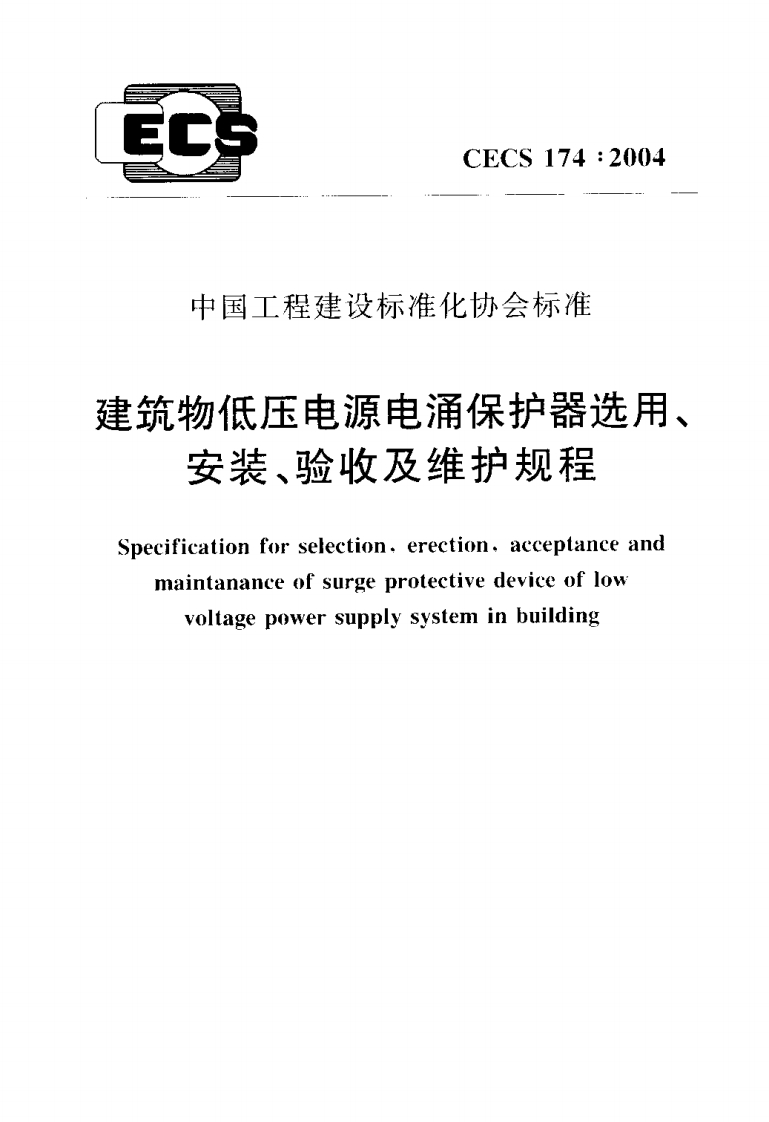 ECS

CECS 174 : 2004

中国工程建设标准化协会标准

建筑物低压电源电涌保护器选用、安装、验收及维护规程

Specification for selection, erection, acceptance and maintanance of surge protective device of low voltage power supply system in building